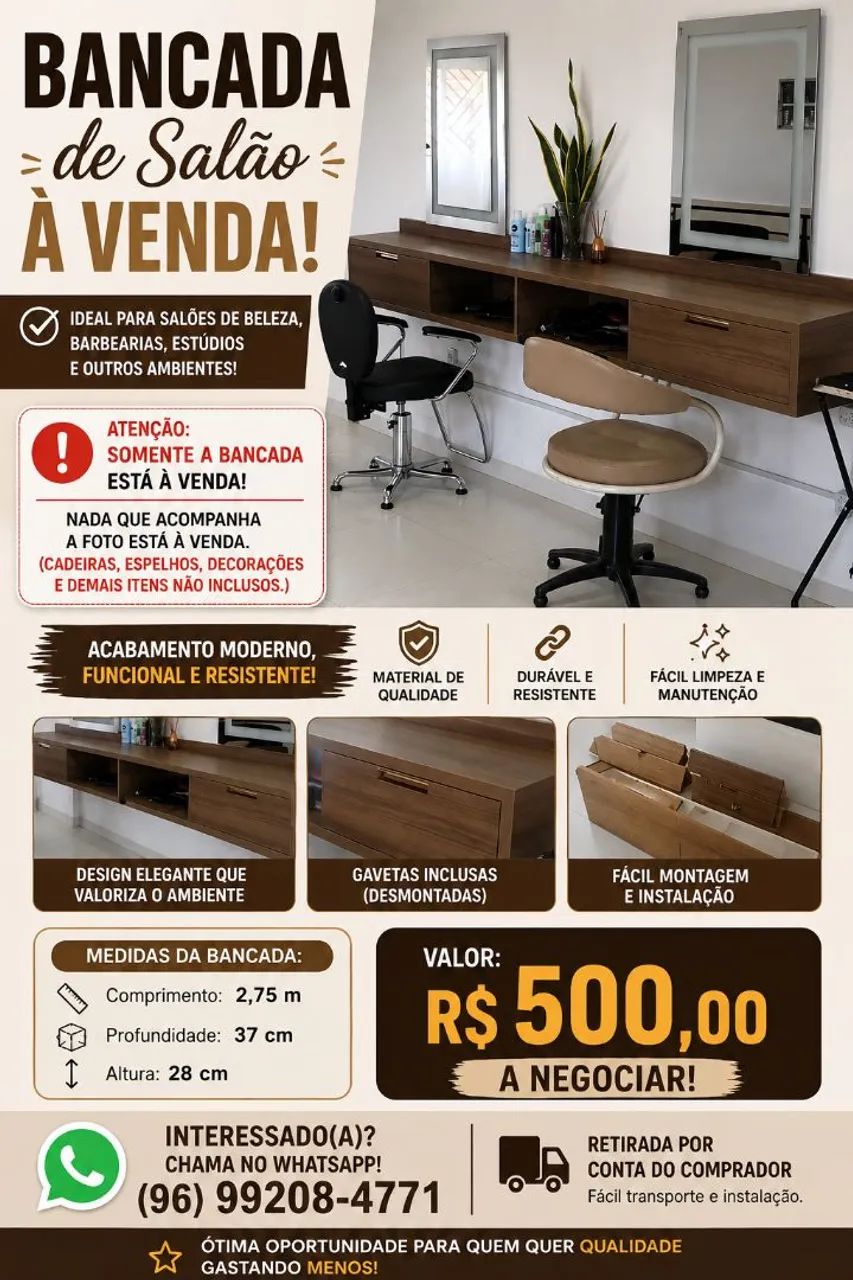 BANCADA
de Salão
À VENDA!

IDEAL PARA SALÕES DE BELEZA, BARBEARIAS, ESTÚDIOS E OUTROS AMBIENTES!

ATENÇÃO:
SOMENTE A BANCADA
ESTÁ À VENDA!

NADA QUE ACOMPANHA A FOTO ESTÁ À VENDA.
(CADEIRAS, ESPELHOS, DECORAÇÕES E DEMAIS ITENS NÃO INCLUSOS.)

ACABAMENTO MODERNO, FUNCIONAL E RESISTENTE!

MATERIAL DE QUALIDADE

DURÁVEL E RESISTENTE

FÁCIL LIMPEZA E MANUTENÇÃO

DESIGN ELEGANTE QUE VALORIZA O AMBIENTE

GAVETAS INCLUSAS (DESMONTADAS)

FÁCIL MONTAGEM E INSTALAÇÃO

MEDIDAS DA BANCADA:
Comprimento: 2,75 m
Profundidade: 37 cm
Altura: 28 cm

VALOR:
R$ 500,00
A NEGOCIAR!

INTERESSADO(A)?
CHAMA NO WHATSAPP!
(96) 99208-4771

RETIRADA POR CONTA DO COMPRADOR
Fácil transporte e instalação.

ÓTIMA OPORTUNIDADE PARA QUEM QUER QUALIDADE GASTANDO MENOS!